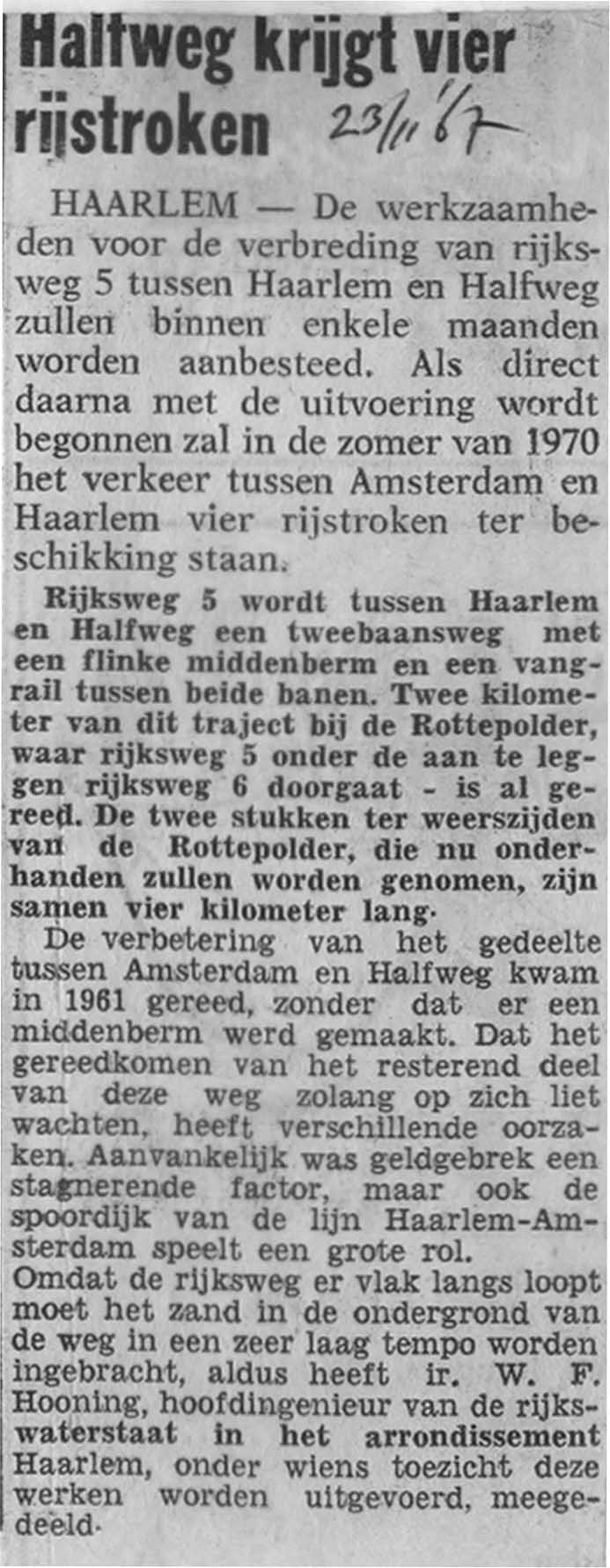 Halfweg krijgt vier rijstroken 23/11 '67

HAARLEM — De werkzaamheden voor de verbreding van rijksweg 5 tussen Haarlem en Halfweg zullen binnen enkele maanden worden aanbesteed. Als direct daarna met de uitvoering wordt begonnen zal in de zomer van 1970 het verkeer tussen Amsterdam en Haarlem vier rijstroken ter beschikking staan.

Rijksweg 5 wordt tussen Haarlem en Halfweg een tweebaansweg met een flinke middenberm en een vangrail tussen beide banen. Twee kilometer van dit traject bij de Rottepolder, waar rijksweg 5 onder de aan te leggen rijksweg 6 doorgaat - is al gereed. De twee stukken ter weerszijden van de Rottepolder, die nu onderhanden zullen worden genomen, zijn samen vier kilometer lang.

De verbetering van het gedeelte tussen Amsterdam en Halfweg kwam in 1961 gereed, zonder dat er een middenberm werd gemaakt. Dat het gereedkomen van het resterend deel van deze weg zolang op zich liet wachten, heeft verschillende oorzaken. Aanvankelijk was geldgebrek een stagnerende factor, maar ook de spoordijk van de lijn Haarlem-Amsterdam speelt een grote rol.

Omdat de rijksweg er vlak langs loopt moet het zand in de ondergrond van de weg in een zeer laag tempo worden ingebracht, aldus heeft ir. W. F. Hooning, hoofdingenieur van de rijkswaterstaat in het arrondissement Haarlem, onder wiens toezicht deze werken worden uitgevoerd, meegedeeld.